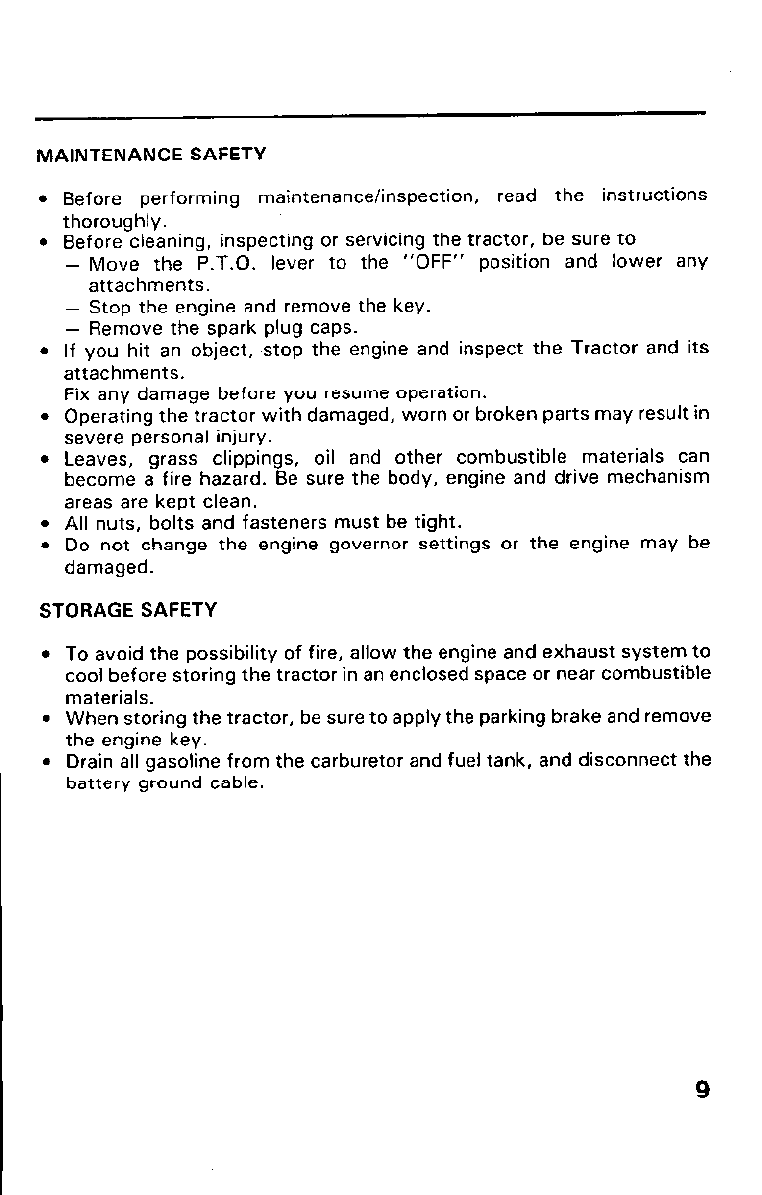 MAINTENANCE SAFETY

• Before performing maintenance/inspection, read the instructions thoroughly.
• Before cleaning, inspecting or servicing the tractor, be sure to
– Move the P.T.O. lever to the "OFF" position and lower any attachments.
– Stop the engine and remove the key.
– Remove the spark plug caps.
• If you hit an object, stop the engine and inspect the Tractor and its attachments.
Fix any damage before you resume operation.
• Operating the tractor with damaged, worn or broken parts may result in severe personal injury.
• Leaves, grass clippings, oil and other combustible materials can become a fire hazard. Be sure the body, engine and drive mechanism areas are kept clean.
• All nuts, bolts and fasteners must be tight.
• Do not change the engine governor settings or the engine may be damaged.

STORAGE SAFETY

• To avoid the possibility of fire, allow the engine and exhaust system to cool before storing the tractor in an enclosed space or near combustible materials.
• When storing the tractor, be sure to apply the parking brake and remove the engine key.
• Drain all gasoline from the carburetor and fuel tank, and disconnect the battery ground cable.

9